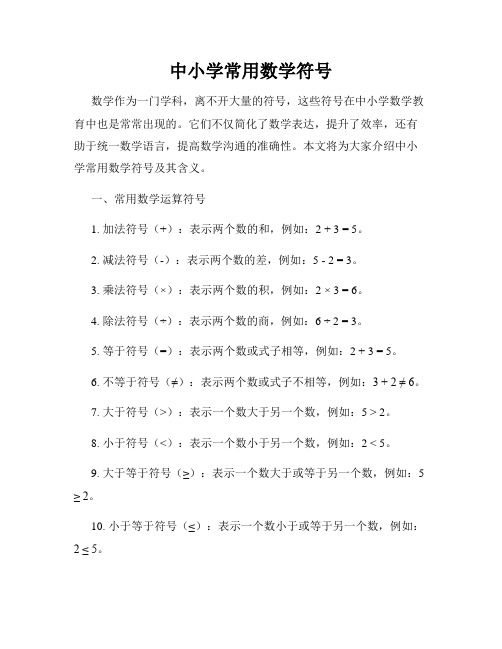 中小学常用数学符号

数学作为一门学科，离不开大量的符号，这些符号在中小学数学教育中也是常常出现的。它们不仅简化了数学表达，提升了效率，还有助于统一数学语言，提高数学沟通的准确性。本文将为大家介绍中小学常用数学符号及其含义。

一、常用数学运算符号

1. 加法符号（+）：表示两个数的和，例如：$2 + 3 = 5$。

2. 减法符号（-）：表示两个数的差，例如：$5 - 2 = 3$。

3. 乘法符号（×）：表示两个数的积，例如：$2 \times 3 = 6$。

4. 除法符号（÷）：表示两个数的商，例如：$6 \div 2 = 3$。

5. 等于符号（=）：表示两个数或式子相等，例如：$2 + 3 = 5$。

6. 不等于符号（≠）：表示两个数或式子不相等，例如：$3 + 2 \neq 6$。

7. 大于符号（>）：表示一个数大于另一个数，例如：$5 > 2$。

8. 小于符号（<）：表示一个数小于另一个数，例如：$2 < 5$。

9. 大于等于符号（≥）：表示一个数大于或等于另一个数，例如：$5 \geq 2$。

10. 小于等于符号（≤）：表示一个数小于或等于另一个数，例如：$2 \leq 5$。